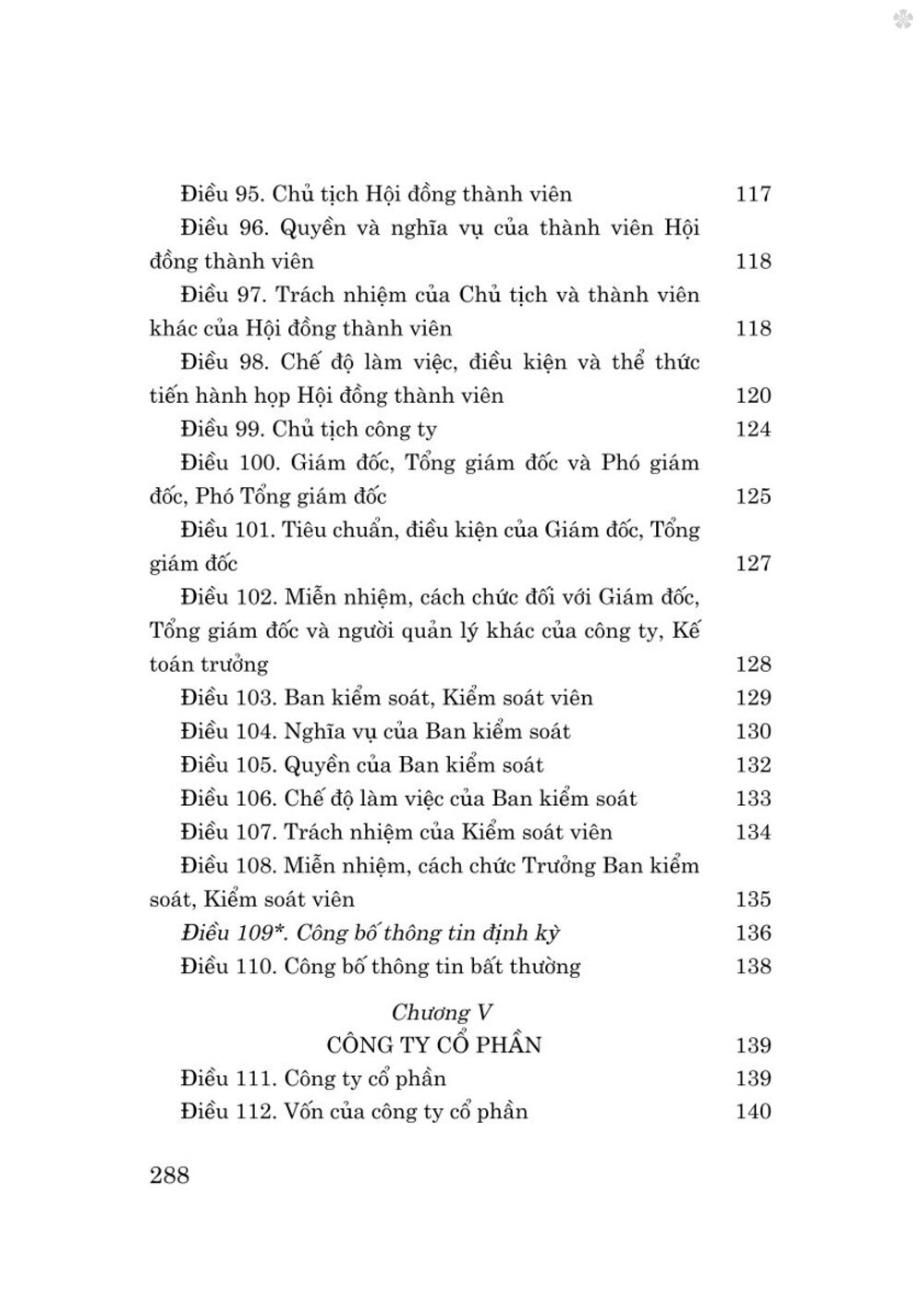 Điều 95. Chủ tịch Hội đồng thành viên 117

Điều 96. Quyền và nghĩa vụ của thành viên Hội đồng thành viên 118

Điều 97. Trách nhiệm của Chủ tịch và thành viên khác của Hội đồng thành viên 118

Điều 98. Chế độ làm việc, điều kiện và thể thức tiến hành họp Hội đồng thành viên 120

Điều 99. Chủ tịch công ty 124

Điều 100. Giám đốc, Tổng giám đốc và Phó giám đốc, Phó Tổng giám đốc 125

Điều 101. Tiêu chuẩn, điều kiện của Giám đốc, Tổng giám đốc 127

Điều 102. Miễn nhiệm, cách chức đối với Giám đốc, Tổng giám đốc và người quản lý khác của công ty, Kế toán trưởng 128

Điều 103. Ban kiểm soát, Kiểm soát viên 129

Điều 104. Nghĩa vụ của Ban kiểm soát 130

Điều 105. Quyền của Ban kiểm soát 132

Điều 106. Chế độ làm việc của Ban kiểm soát 133

Điều 107. Trách nhiệm của Kiểm soát viên 134

Điều 108. Miễn nhiệm, cách chức Trưởng Ban kiểm soát, Kiểm soát viên 135

Điều 109*. Công bố thông tin định kỳ 136

Điều 110. Công bố thông tin bất thường 138

Chương V
CÔNG TY CỔ PHẦN 139

Điều 111. Công ty cổ phần 139

Điều 112. Vốn của công ty cổ phần 140

288